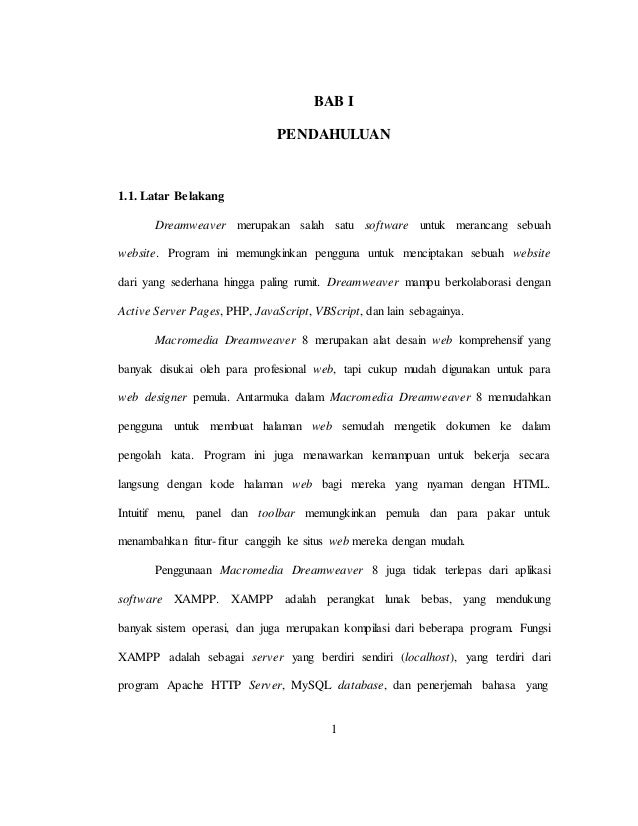 BAB I

PENDAHULUAN

1.1. Latar Belakang

Dreamweaver merupakan salah satu software untuk merancang sebuah website. Program ini memungkinkan pengguna untuk menciptakan sebuah website dari yang sederhana hingga paling rumit. Dreamweaver mampu berkolaborasi dengan Active Server Pages, PHP, JavaScript, VBScript, dan lain sebagainya.

Macromedia Dreamweaver 8 merupakan alat desain web komprehensif yang banyak disukai oleh para profesional web, tapi cukup mudah digunakan untuk para web designer pemula. Antarmuka dalam Macromedia Dreamweaver 8 memudahkan pengguna untuk membuat halaman web semudah mengetik dokumen ke dalam pengolah kata. Program ini juga menawarkan kemampuan untuk bekerja secara langsung dengan kode halaman web bagi mereka yang nyaman dengan HTML. Intuitif menu, panel dan toolbar memungkinkan pemula dan para pakar untuk menambahkan fitur-fitur canggih ke situs web mereka dengan mudah.

Penggunaan Macromedia Dreamweaver 8 juga tidak terlepas dari aplikasi software XAMPP. XAMPP adalah perangkat lunak bebas, yang mendukung banyak sistem operasi, dan juga merupakan kompilasi dari beberapa program. Fungsi XAMPP adalah sebagai server yang berdiri sendiri (localhost), yang terdiri dari program Apache HTTP Server, MySQL database, dan penerjemah bahasa yang

1